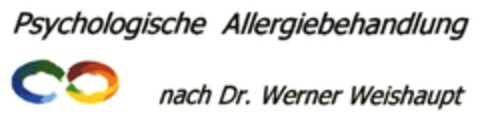 Psychologische Allergiebehandlung

nach Dr. Werner Weishaupt